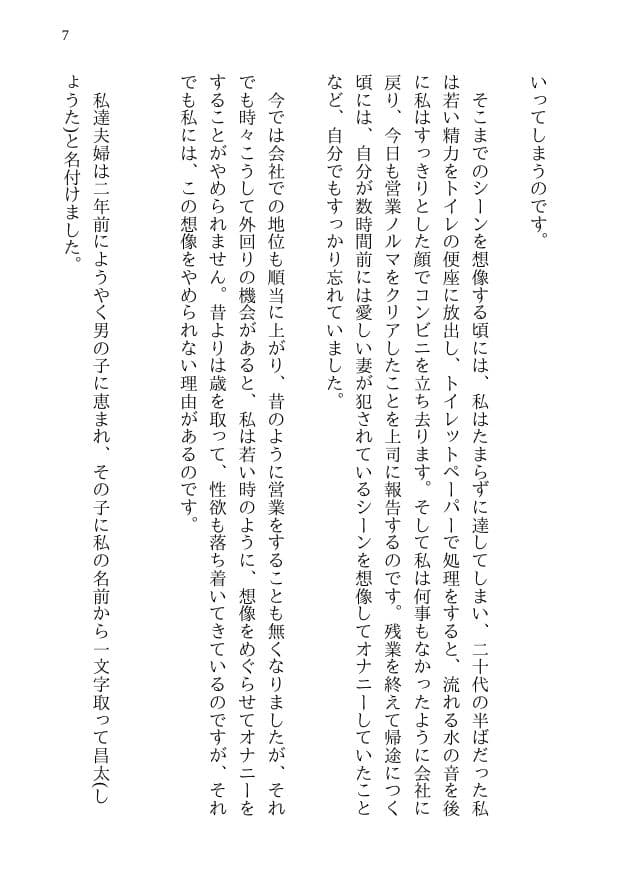 7

いってしまうのです。

そこまでのシーンを想像する頃には、私はたまらずに達してしまい、二十代の半ばだった私は若い精力をトイレの便座に放出し、トイレットペーパーで処理をすると、流れる水の音を後に私はすっきりとした顔でコンビニを立ち去ります。そして私は何事もなかったように会社に戻り、今日も営業ノルマをクリアしたことを上司に報告するのです。残業を終えて帰途につく頃には、自分が数時間前には愛しい妻が犯されているシーンを想像してオナニーしていたことなど、自分でもすっかり忘れていました。

今では会社での地位も順当に上がり、昔のように営業をすることも無くなりましたが、それでも時々こうして外回りの機会があると、私は若い時のように、想像をめぐらせてオナニーをすることがやめられません。昔よりは歳を取って、性欲も落ち着いてきているのですが、それでも私には、この想像をやめられない理由があるのです。

私達夫婦は二年前にようやく男の子に恵まれ、その子に私の名前から一文字取って昌太(しょうた)と名付けました。